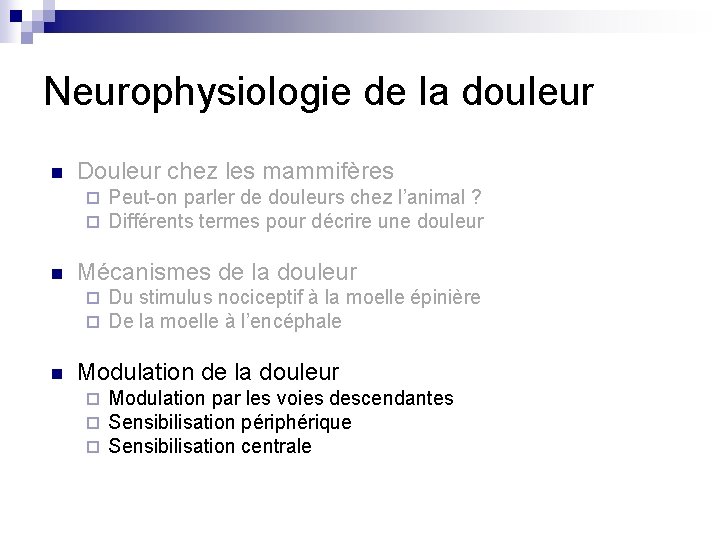 Neurophysiologie de la douleur

Douleur chez les mammifères
Peut-on parler de douleurs chez l'animal ?
Différents termes pour décrire une douleur

Mécanismes de la douleur
Du stimulus nociceptif à la moelle épinière
De la moelle à l'encéphale

Modulation de la douleur
Modulation par les voies descendantes
Sensibilisation périphérique
Sensibilisation centrale